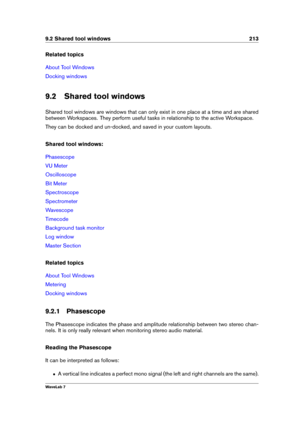 9.2 Shared tool windows 213

Related topics

About Tool Windows
Docking windows

9.2 Shared tool windows

Shared tool windows are windows that can only exist in one place at a time and are shared between Workspaces. They perform useful tasks in relationship to the active Workspace.

They can be docked and un-docked, and saved in your custom layouts.

Shared tool windows:

Phasescope
VU Meter
Oscilloscope
Bit Meter
Spectroscope
Spectrometer
Wavescope
Timecode
Background task monitor
Log window
Master Section

Related topics

About Tool Windows
Metering
Docking windows

9.2.1 Phasescope

The Phasescope indicates the phase and amplitude relationship between two stereo channels. It is only really relevant when monitoring stereo audio material.

Reading the Phasescope

It can be interpreted as follows:

• A vertical line indicates a perfect mono signal (the left and right channels are the same).

WaveLab 7